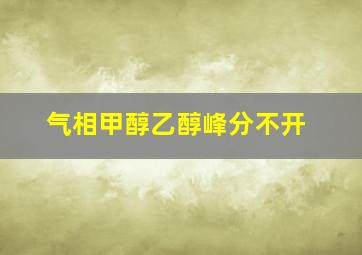 气相甲醇乙醇峰分不开